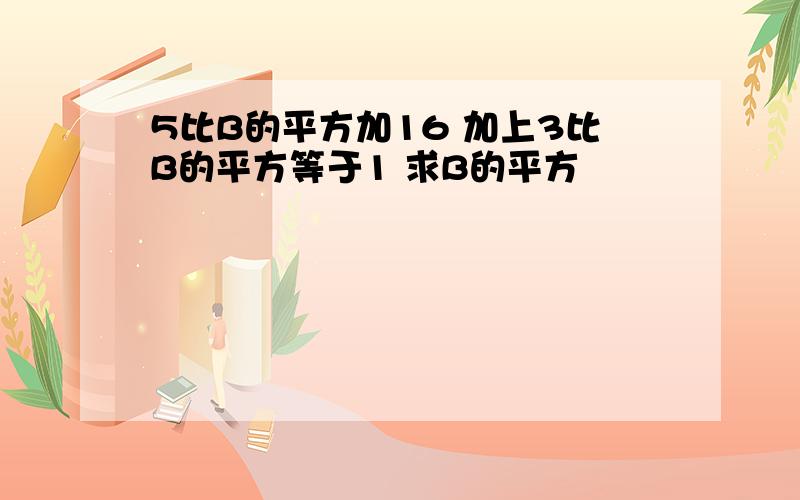 5比B的平方加16 加上3比B的平方等于1 求B的平方